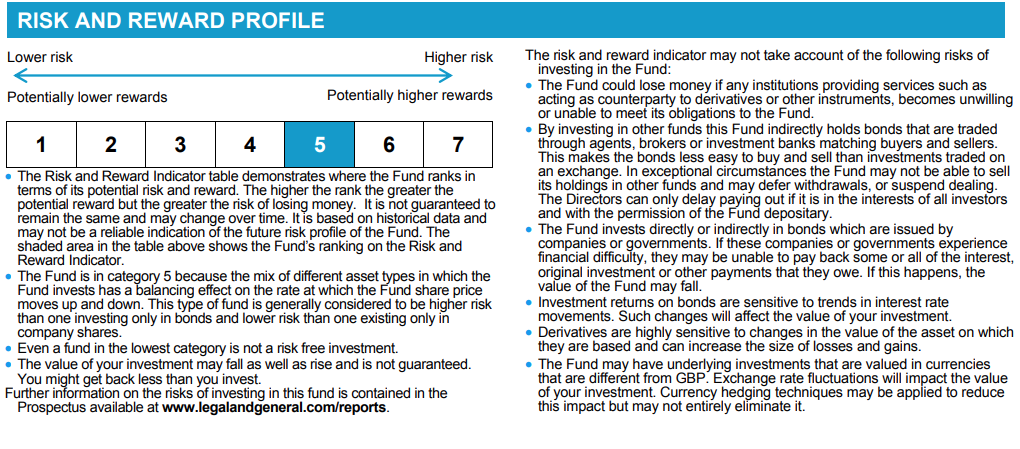 RISK AND REWARD PROFILE

Lower risk

Higher risk

Potentially lower rewards

Potentially higher rewards

| 1 | 2 | 3 | 4 | 5 | 6 | 7 |
|---|---|---|---|---|---|---|

• The Risk and Reward Indicator table demonstrates where the Fund ranks in terms of its potential risk and reward. The higher the rank the greater the potential reward but the greater the risk of losing money. It is not guaranteed to remain the same and may change over time. It is based on historical data and may not be a reliable indication of the future risk profile of the Fund. The shaded area in the table above shows the Fund's ranking on the Risk and Reward Indicator.
• The Fund is in category 5 because the mix of different asset types in which the Fund invests has a balancing effect on the rate at which the Fund share price moves up and down. This type of fund is generally considered to be higher risk than one investing only in bonds and lower risk than one existing only in company shares.
• Even a fund in the lowest category is not a risk free investment.
• The value of your investment may fall as well as rise and is not guaranteed. You might get back less than you invest.
Further information on the risks of investing in this fund is contained in the Prospectus available at www.legalandgeneral.com/reports.

The risk and reward indicator may not take account of the following risks of investing in the Fund:
• The Fund could lose money if any institutions providing services such as acting as counterparty to derivatives or other instruments, becomes unwilling or unable to meet its obligations to the Fund.
• By investing in other funds this Fund indirectly holds bonds that are traded through agents, brokers or investment banks matching buyers and sellers. This makes the bonds less easy to buy and sell than investments traded on an exchange. In exceptional circumstances the Fund may not be able to sell its holdings in other funds and may defer withdrawals, or suspend dealing. The Directors can only delay paying out if it is in the interests of all investors and with the permission of the Fund depositary.
• The Fund invests directly or indirectly in bonds which are issued by companies or governments. If these companies or governments experience financial difficulty, they may be unable to pay back some or all of the interest, original investment or other payments that they owe. If this happens, the value of the Fund may fall.
• Investment returns on bonds are sensitive to trends in interest rate movements. Such changes will affect the value of your investment.
• Derivatives are highly sensitive to changes in the value of the asset on which they are based and can increase the size of losses and gains.
• The Fund may have underlying investments that are valued in currencies that are different from GBP. Exchange rate fluctuations will impact the value of your investment. Currency hedging techniques may be applied to reduce this impact but may not entirely eliminate it.